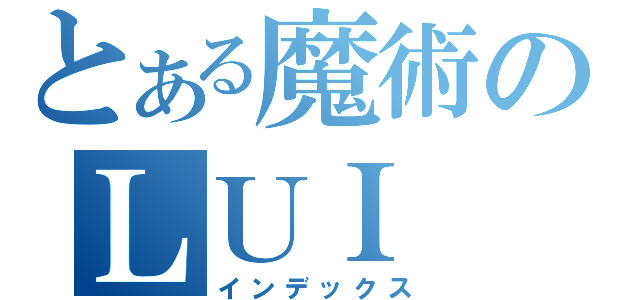 とある魔術の
LUI
インデックス